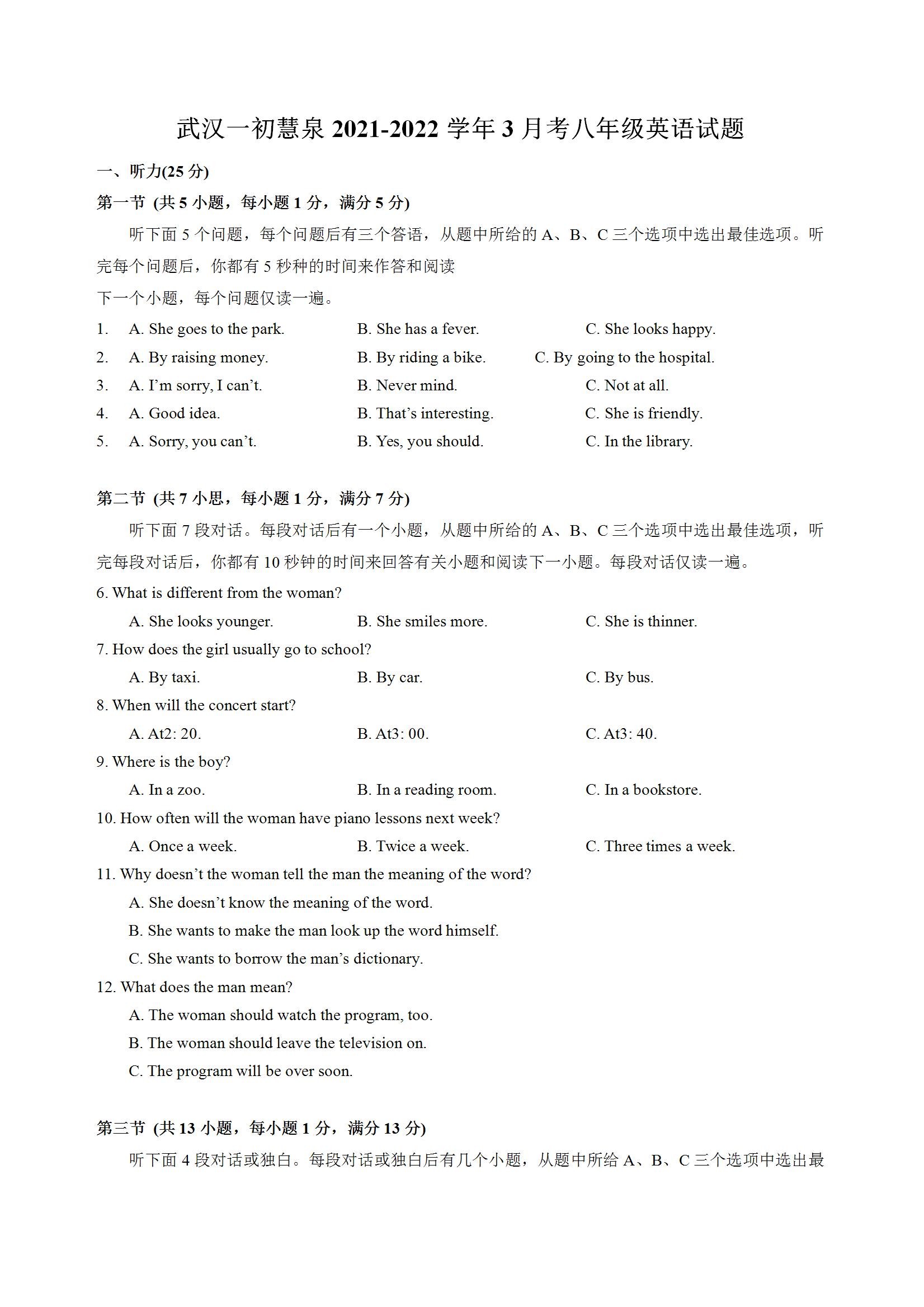 武汉一初慧泉 2021-2022 学年 3 月考八年级英语试题

一、听力(25 分)

第一节 (共 5 小题，每小题 1 分，满分 5 分)

听下面 5 个问题，每个问题后有三个答语，从题中所给的 A、B、C 三个选项中选出最佳选项。听完每个问题后，你都有 5 秒种的时间来作答和阅读

下一个小题，每个问题仅读一遍。

1. A. She goes to the park. B. She has a fever. C. She looks happy.
2. A. By raising money. B. By riding a bike. C. By going to the hospital.
3. A. I'm sorry, I can't. B. Never mind. C. Not at all.
4. A. Good idea. B. That's interesting. C. She is friendly.
5. A. Sorry, you can't. B. Yes, you should. C. In the library.

第二节 (共 7 小思，每小题 1 分，满分 7 分)

听下面 7 段对话。每段对话后有一个小题，从题中所给的 A、B、C 三个选项中选出最佳选项，听完每段对话后，你都有 10 秒钟的时间来回答有关小题和阅读下一小题。每段对话仅读一遍。

6. What is different from the woman?
A. She looks younger. B. She smiles more. C. She is thinner.
7. How does the girl usually go to school?
A. By taxi. B. By car. C. By bus.
8. When will the concert start?
A. At2: 20. B. At3: 00. C. At3: 40.
9. Where is the boy?
A. In a zoo. B. In a reading room. C. In a bookstore.
10. How often will the woman have piano lessons next week?
A. Once a week. B. Twice a week. C. Three times a week.
11. Why doesn't the woman tell the man the meaning of the word?
A. She doesn't know the meaning of the word.
B. She wants to make the man look up the word himself.
C. She wants to borrow the man's dictionary.
12. What does the man mean?
A. The woman should watch the program, too.
B. The woman should leave the television on.
C. The program will be over soon.

第三节 (共 13 小题，每小题 1 分，满分 13 分)

听下面 4 段对话或独白。每段对话或独白后有几个小题，从题中所给 A、B、C 三个选项中选出最